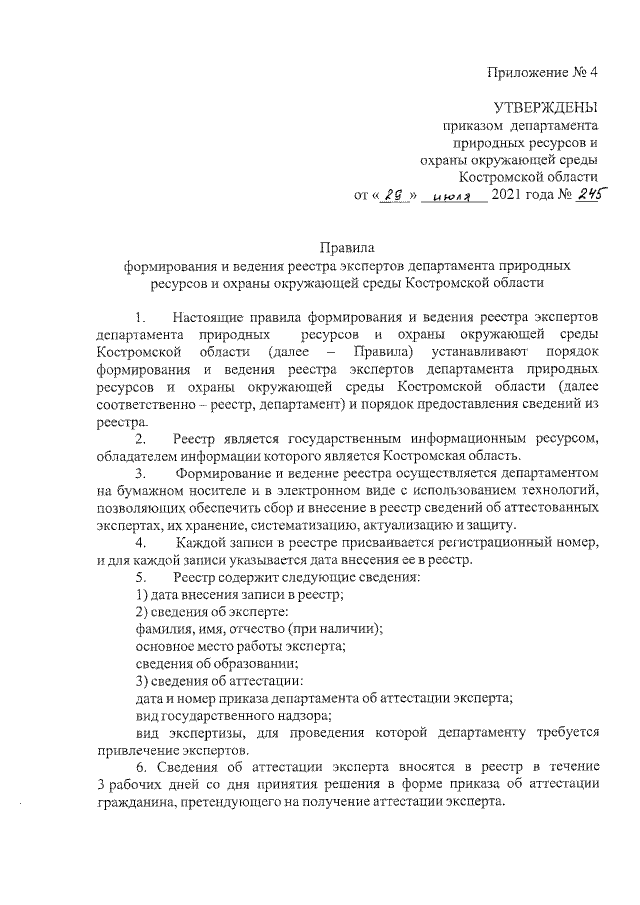 Приложение № 4

УТВЕРЖДЕНЫ
приказом департамента
природных ресурсов и
охраны окружающей среды
Костромской области
от « 29 » июля 2021 года № 245

Правила
формирования и ведения реестра экспертов департамента природных ресурсов и охраны окружающей среды Костромской области

1. Настоящие правила формирования и ведения реестра экспертов департамента природных ресурсов и охраны окружающей среды Костромской области (далее – Правила) устанавливают порядок формирования и ведения реестра экспертов департамента природных ресурсов и охраны окружающей среды Костромской области (далее соответственно – реестр, департамент) и порядок предоставления сведений из реестра.

2. Реестр является государственным информационным ресурсом, обладателем информации которого является Костромская область.

3. Формирование и ведение реестра осуществляется департаментом на бумажном носителе и в электронном виде с использованием технологий, позволяющих обеспечить сбор и внесение в реестр сведений об аттестованных экспертах, их хранение, систематизацию, актуализацию и защиту.

4. Каждой записи в реестре присваивается регистрационный номер, и для каждой записи указывается дата внесения ее в реестр.

5. Реестр содержит следующие сведения:
1) дата внесения записи в реестр;
2) сведения об эксперте:
фамилия, имя, отчество (при наличии);
основное место работы эксперта;
сведения об образовании;
3) сведения об аттестации:
дата и номер приказа департамента об аттестации эксперта;
вид государственного надзора;
вид экспертизы, для проведения которой департаменту требуется привлечение экспертов.

6. Сведения об аттестации эксперта вносятся в реестр в течение 3 рабочих дней со дня принятия решения в форме приказа об аттестации гражданина, претендующего на получение аттестации эксперта.